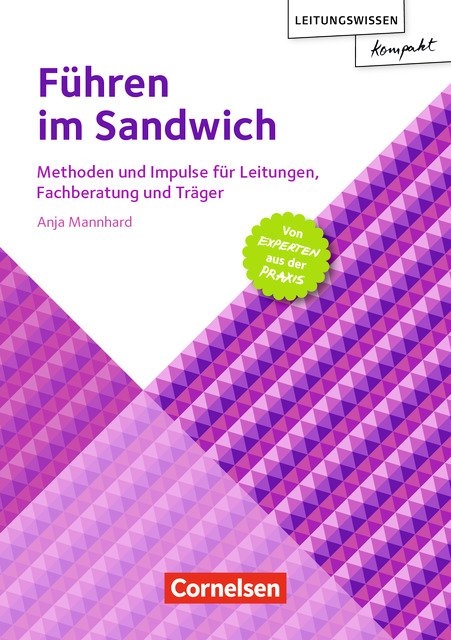 LEITUNGSWISSEN
kompakt

Führen im Sandwich

Methoden und Impulse für Leitungen, Fachberatung und Träger

Anja Mannhard

Von EXPERTEN aus der PRAXIS

Cornelsen